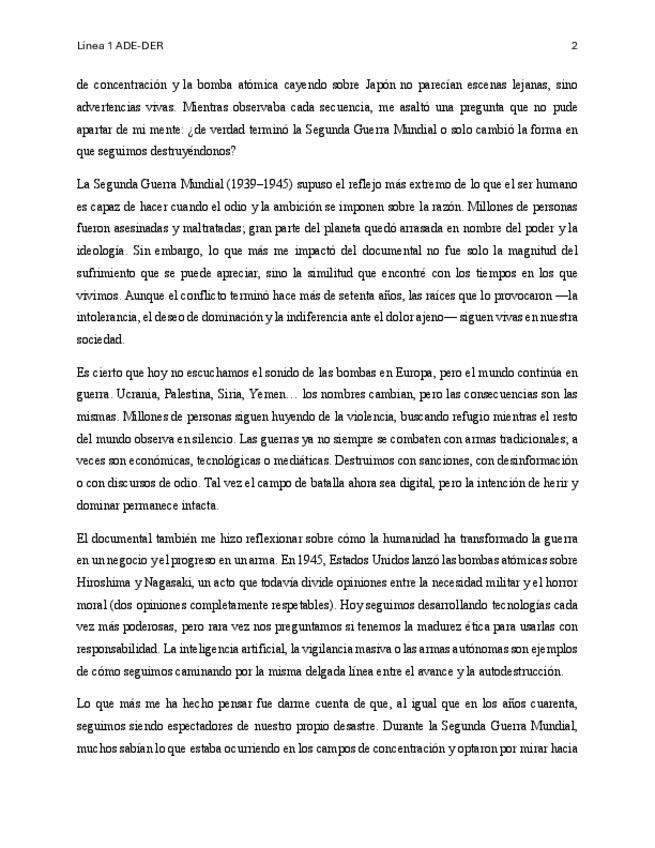 Línea 1 ADE-DER

2

de concentración y la bomba atómica cayendo sobre Japón no parecían escenas lejanas, sino advertencias vivas. Mientras observaba cada secuencia, me asaltó una pregunta que no pude apartar de mi mente: ¿de verdad terminó la Segunda Guerra Mundial o solo cambió la forma en que seguimos destruyéndonos?

La Segunda Guerra Mundial (1939–1945) supuso el reflejo más extremo de lo que el ser humano es capaz de hacer cuando el odio y la ambición se imponen sobre la razón. Millones de personas fueron asesinadas y maltratadas; gran parte del planeta quedó arrasada en nombre del poder y la ideología. Sin embargo, lo que más me impactó del documental no fue solo la magnitud del sufrimiento que se puede apreciar, sino la similitud que encontré con los tiempos en los que vivimos. Aunque el conflicto terminó hace más de setenta años, las raíces que lo provocaron —la intolerancia, el deseo de dominación y la indiferencia ante el dolor ajeno— siguen vivas en nuestra sociedad.

Es cierto que hoy no escuchamos el sonido de las bombas en Europa, pero el mundo continúa en guerra. Ucrania, Palestina, Siria, Yemen… los nombres cambian, pero las consecuencias son las mismas. Millones de personas siguen huyendo de la violencia, buscando refugio mientras el resto del mundo observa en silencio. Las guerras ya no siempre se combaten con armas tradicionales; a veces son económicas, tecnológicas o mediáticas. Destruimos con sanciones, con desinformación o con discursos de odio. Tal vez el campo de batalla ahora sea digital, pero la intención de herir y dominar permanece intacta.

El documental también me hizo reflexionar sobre cómo la humanidad ha transformado la guerra en un negocio y el progreso en un arma. En 1945, Estados Unidos lanzó las bombas atómicas sobre Hiroshima y Nagasaki, un acto que todavía divide opiniones entre la necesidad militar y el horror moral (dos opiniones completamente respetables). Hoy seguimos desarrollando tecnologías cada vez más poderosas, pero rara vez nos preguntamos si tenemos la madurez ética para usarlas con responsabilidad. La inteligencia artificial, la vigilancia masiva o las armas autónomas son ejemplos de cómo seguimos caminando por la misma delgada línea entre el avance y la autodestrucción.

Lo que más me ha hecho pensar fue darme cuenta de que, al igual que en los años cuarenta, seguimos siendo espectadores de nuestro propio desastre. Durante la Segunda Guerra Mundial, muchos sabían lo que estaba ocurriendo en los campos de concentración y optaron por mirar hacia